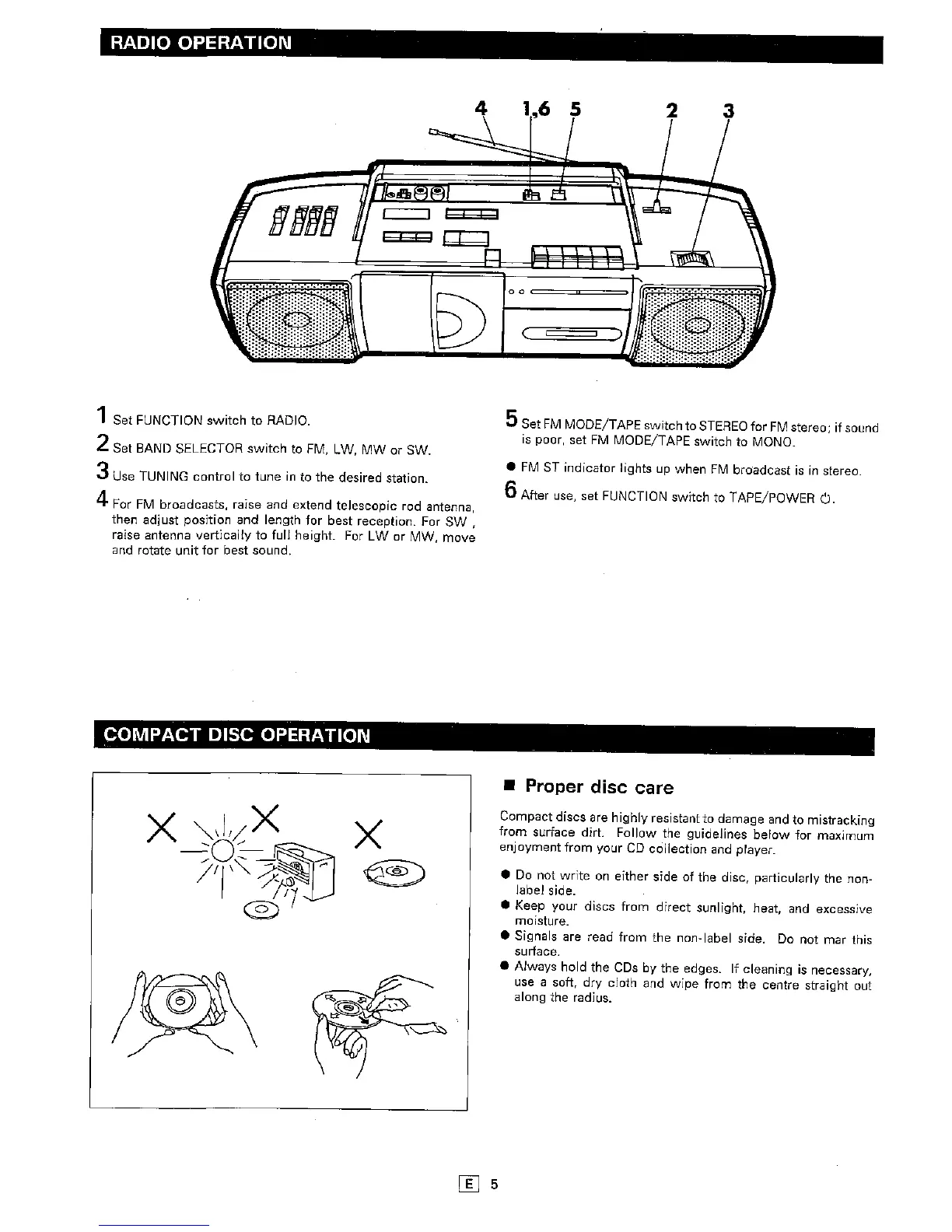 RADIO OPERATION

4 1,6 5 2 3

1 Set FUNCTION switch to RADIO.

2 Set BAND SELECTOR switch to FM, LW, MW or SW.

3 Use TUNING control to tune in to the desired station.

4 For FM broadcasts, raise and extend telescopic rod antenna, then adjust position and length for best reception. For SW , raise antenna vertically to full height. For LW or MW, move and rotate unit for best sound.

5 Set FM MODE/TAPE switch to STEREO for FM stereo; if sound is poor, set FM MODE/TAPE switch to MONO.

● FM ST indicator lights up when FM broadcast is in stereo.

6 After use, set FUNCTION switch to TAPE/POWER ⏻.

COMPACT DISC OPERATION

■ Proper disc care

Compact discs are highly resistant to damage and to mistracking from surface dirt. Follow the guidelines below for maximum enjoyment from your CD collection and player.

● Do not write on either side of the disc, particularly the non-label side.
● Keep your discs from direct sunlight, heat, and excessive moisture.
● Signals are read from the non-label side. Do not mar this surface.
● Always hold the CDs by the edges. If cleaning is necessary, use a soft, dry cloth and wipe from the centre straight out along the radius.

E 5